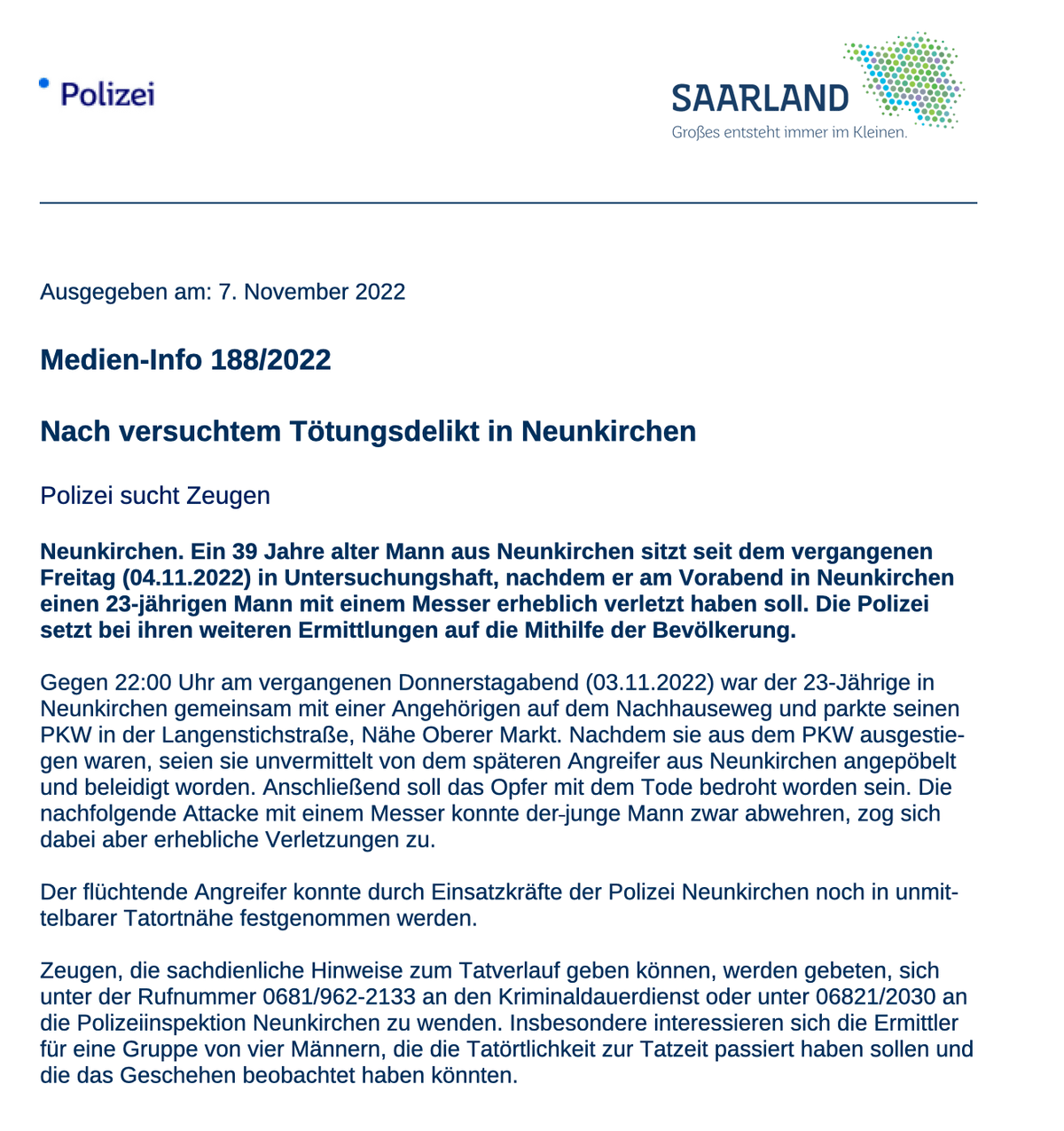 Polizei

SAARLAND
Großes entsteht immer im Kleinen.

Ausgegeben am: 7. November 2022

Medien-Info 188/2022

Nach versuchtem Tötungsdelikt in Neunkirchen

Polizei sucht Zeugen

Neunkirchen. Ein 39 Jahre alter Mann aus Neunkirchen sitzt seit dem vergangenen Freitag (04.11.2022) in Untersuchungshaft, nachdem er am Vorabend in Neunkirchen einen 23-jährigen Mann mit einem Messer erheblich verletzt haben soll. Die Polizei setzt bei ihren weiteren Ermittlungen auf die Mithilfe der Bevölkerung.

Gegen 22:00 Uhr am vergangenen Donnerstagabend (03.11.2022) war der 23-Jährige in Neunkirchen gemeinsam mit einer Angehörigen auf dem Nachhauseweg und parkte seinen PKW in der Langenstichstraße, Nähe Oberer Markt. Nachdem sie aus dem PKW ausgestiegen waren, seien sie unvermittelt von dem späteren Angreifer aus Neunkirchen angepöbelt und beleidigt worden. Anschließend soll das Opfer mit dem Tode bedroht worden sein. Die nachfolgende Attacke mit einem Messer konnte der junge Mann zwar abwehren, zog sich dabei aber erhebliche Verletzungen zu.

Der flüchtende Angreifer konnte durch Einsatzkräfte der Polizei Neunkirchen noch in unmittelbarer Tatortnähe festgenommen werden.

Zeugen, die sachdienliche Hinweise zum Tatverlauf geben können, werden gebeten, sich unter der Rufnummer 0681/962-2133 an den Kriminaldauerdienst oder unter 06821/2030 an die Polizeiinspektion Neunkirchen zu wenden. Insbesondere interessieren sich die Ermittler für eine Gruppe von vier Männern, die die Tatörtlichkeit zur Tatzeit passiert haben sollen und die das Geschehen beobachtet haben könnten.